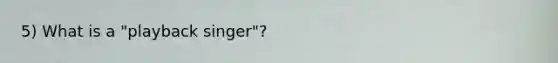 5) What is a "playback singer"?